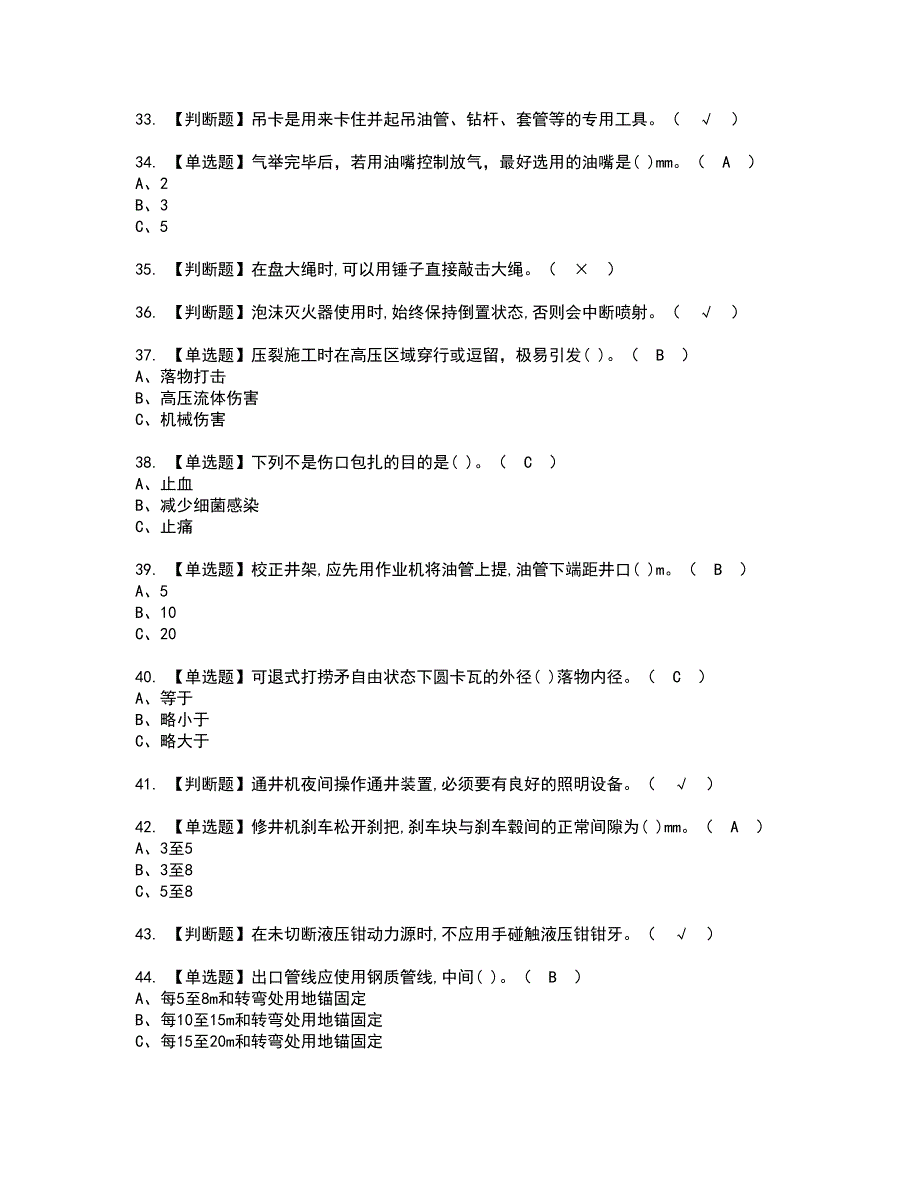 33. 【判断题】吊卡是用来卡住并起吊油管、钻杆、套管等的专用工具。（ √ ）

34. 【单选题】气举完毕后，若用油嘴控制放气，最好选用的油嘴是( )mm。（ A ）
A、2
B、3
C、5

35. 【判断题】在盘大绳时,可以用锤子直接敲击大绳。（ × ）

36. 【判断题】泡沫灭火器使用时,始终保持倒置状态,否则会中断喷射。（ √ ）

37. 【单选题】压裂施工时在高压区域穿行或逗留，极易引发( )。（ B ）
A、落物打击
B、高压流体伤害
C、机械伤害

38. 【单选题】下列不是伤口包扎的目的是( )。（ C ）
A、止血
B、减少细菌感染
C、止痛

39. 【单选题】校正井架,应先用作业机将油管上提,油管下端距井口( )m。（ B ）
A、5
B、10
C、20

40. 【单选题】可退式打捞矛自由状态下圆卡瓦的外径( )落物内径。（ C ）
A、等于
B、略小于
C、略大于

41. 【判断题】通井机夜间操作通井装置,必须要有良好的照明设备。（ √ ）

42. 【单选题】修井机刹车松开刹把,刹车块与刹车毂间的正常间隙为( )mm。（ A ）
A、3至5
B、3至8
C、5至8

43. 【判断题】在未切断液压钳动力源时,不应用手碰触液压钳钳牙。（ √ ）

44. 【单选题】出口管线应使用钢质管线,中间( )。（ B ）
A、每5至8m和转弯处用地锚固定
B、每10至15m和转弯处用地锚固定
C、每15至20m和转弯处用地锚固定